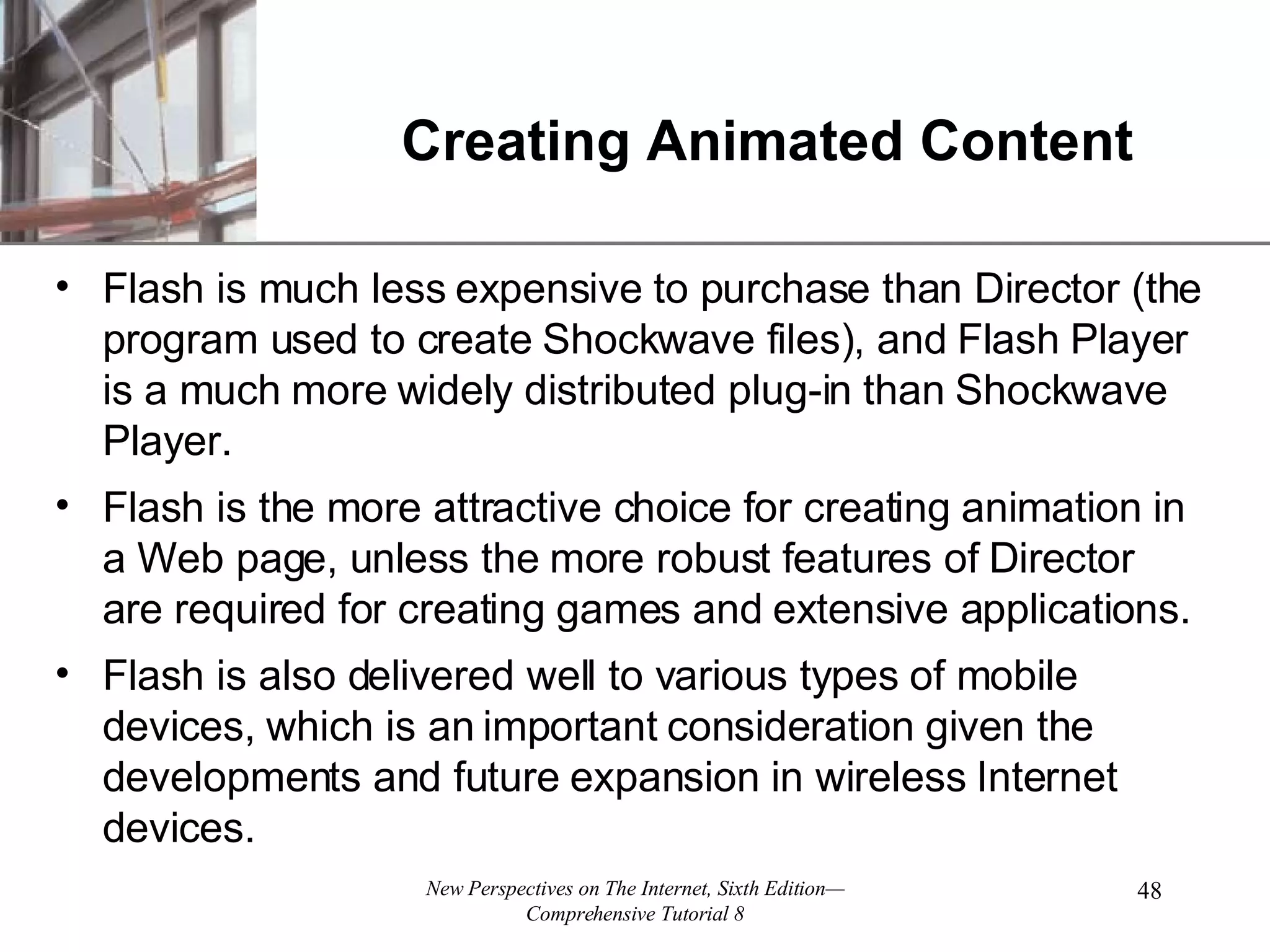 Creating Animated Content

• Flash is much less expensive to purchase than Director (the program used to create Shockwave files), and Flash Player is a much more widely distributed plug-in than Shockwave Player.

• Flash is the more attractive choice for creating animation in a Web page, unless the more robust features of Director are required for creating games and extensive applications.

• Flash is also delivered well to various types of mobile devices, which is an important consideration given the developments and future expansion in wireless Internet devices.

New Perspectives on The Internet, Sixth Edition— Comprehensive Tutorial 8

48